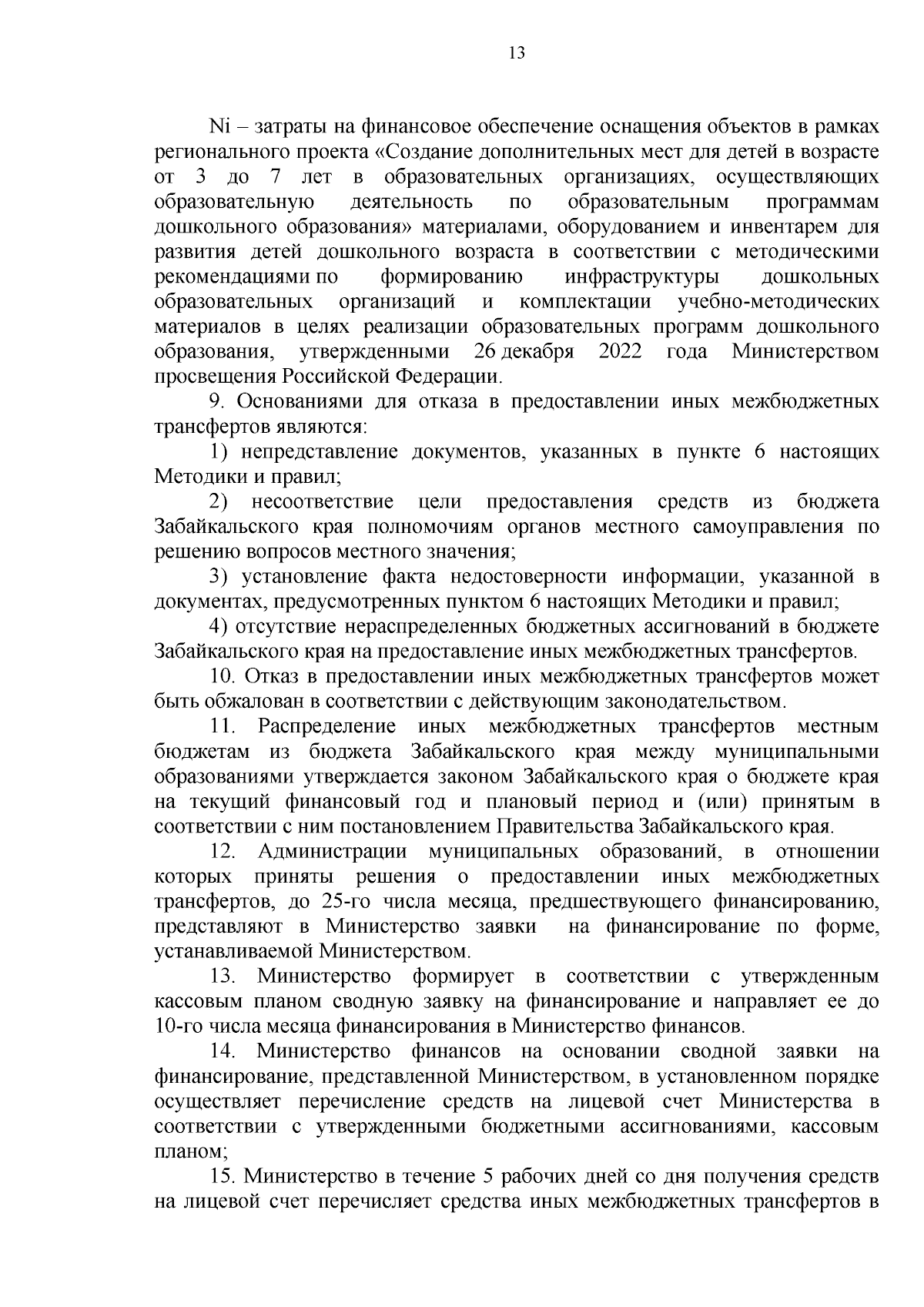 13

Ni – затраты на финансовое обеспечение оснащения объектов в рамках регионального проекта «Создание дополнительных мест для детей в возрасте от 3 до 7 лет в образовательных организациях, осуществляющих образовательную деятельность по образовательным программам дошкольного образования» материалами, оборудованием и инвентарем для развития детей дошкольного возраста в соответствии с методическими рекомендациями по формированию инфраструктуры дошкольных образовательных организаций и комплектации учебно-методических материалов в целях реализации образовательных программ дошкольного образования, утвержденными 26 декабря 2022 года Министерством просвещения Российской Федерации.

9. Основаниями для отказа в предоставлении иных межбюджетных трансфертов являются:

1) непредставление документов, указанных в пункте 6 настоящих Методики и правил;

2) несоответствие цели предоставления средств из бюджета Забайкальского края полномочиям органов местного самоуправления по решению вопросов местного значения;

3) установление факта недостоверности информации, указанной в документах, предусмотренных пунктом 6 настоящих Методики и правил;

4) отсутствие нераспределенных бюджетных ассигнований в бюджете Забайкальского края на предоставление иных межбюджетных трансфертов.

10. Отказ в предоставлении иных межбюджетных трансфертов может быть обжалован в соответствии с действующим законодательством.

11. Распределение иных межбюджетных трансфертов местным бюджетам из бюджета Забайкальского края между муниципальными образованиями утверждается законом Забайкальского края о бюджете края на текущий финансовый год и плановый период и (или) принятым в соответствии с ним постановлением Правительства Забайкальского края.

12. Администрации муниципальных образований, в отношении которых приняты решения о предоставлении иных межбюджетных трансфертов, до 25-го числа месяца, предшествующего финансированию, представляют в Министерство заявки на финансирование по форме, устанавливаемой Министерством.

13. Министерство формирует в соответствии с утвержденным кассовым планом сводную заявку на финансирование и направляет ее до 10-го числа месяца финансирования в Министерство финансов.

14. Министерство финансов на основании сводной заявки на финансирование, представленной Министерством, в установленном порядке осуществляет перечисление средств на лицевой счет Министерства в соответствии с утвержденными бюджетными ассигнованиями, кассовым планом;

15. Министерство в течение 5 рабочих дней со дня получения средств на лицевой счет перечисляет средства иных межбюджетных трансфертов в